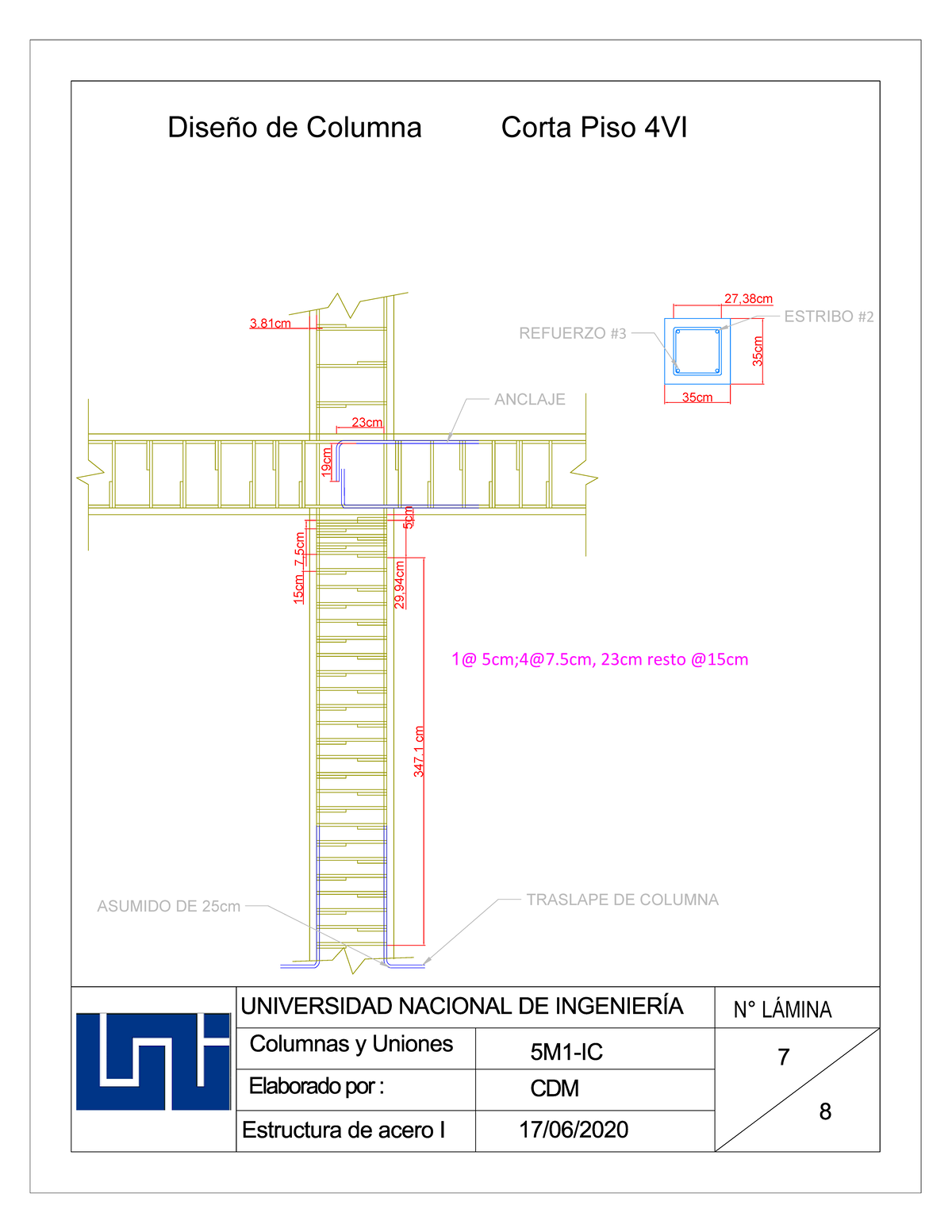 Diseño de Columna Corta Piso 4VI

3.81cm

27,38cm

ESTRIBO #2

REFUERZO #3

35cm

35cm

ANCLAJE

23cm

19cm

5cm

7.5cm

15cm

29,94cm

1@ 5cm;4@7.5cm, 23cm resto @15cm

347.1 cm

ASUMIDO DE 25cm

TRASLAPE DE COLUMNA

UNIVERSIDAD NACIONAL DE INGENIERÍA

N° LÁMINA

Columnas y Uniones

5M1-IC

7

Elaborado por :

CDM

8

Estructura de acero I

17/06/2020